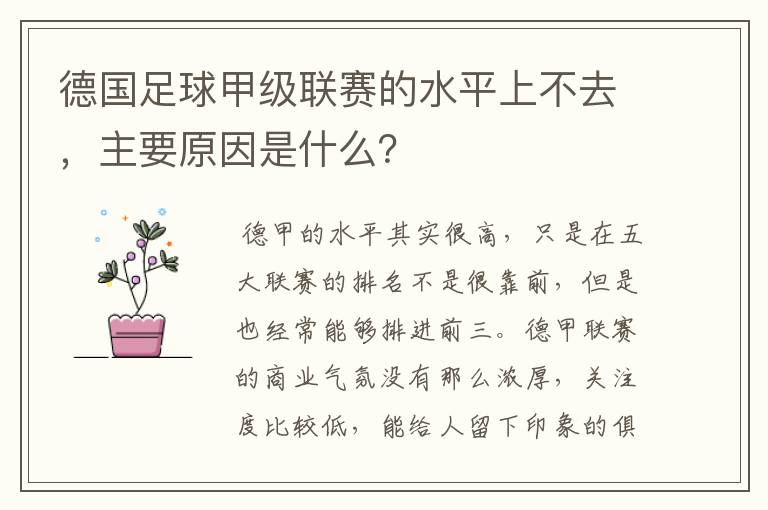 德国足球甲级联赛的水平上不去，主要原因是什么？

德甲的水平其实很高，只是在五大联赛的排名不是很靠前，但是也经常能够排进前三。德甲联赛的商业气氛没有那么浓厚，关注度比较低，能给人留下印象的俱